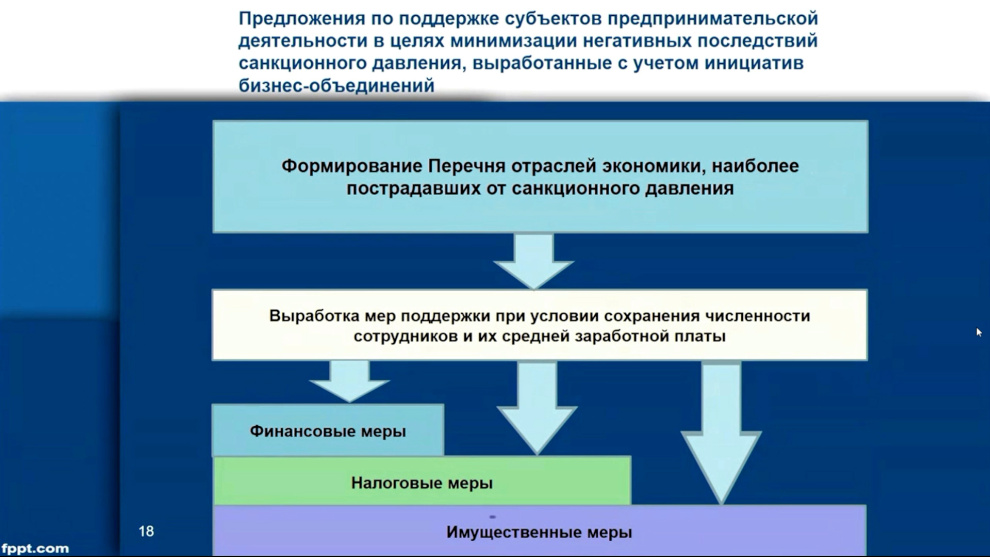 Предложения по поддержке субъектов предпринимательской деятельности в целях минимизации негативных последствий санкционного давления, выработанные с учетом инициатив бизнес-объединений

Формирование Перечня отраслей экономики, наиболее пострадавших от санкционного давления

Выработка мер поддержки при условии сохранения численности сотрудников и их средней заработной платы

Финансовые меры

Налоговые меры

Имущественные меры

18

fppt.com